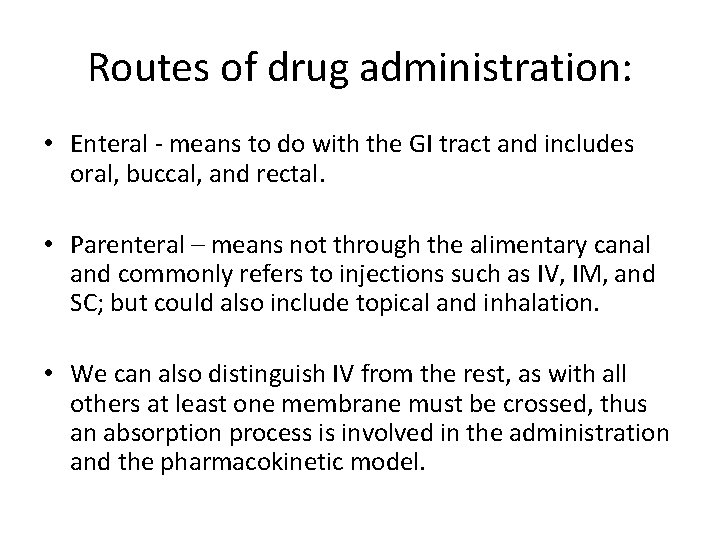 Routes of drug administration:

• Enteral - means to do with the GI tract and includes oral, buccal, and rectal.

• Parenteral – means not through the alimentary canal and commonly refers to injections such as IV, IM, and SC; but could also include topical and inhalation.

• We can also distinguish IV from the rest, as with all others at least one membrane must be crossed, thus an absorption process is involved in the administration and the pharmacokinetic model.